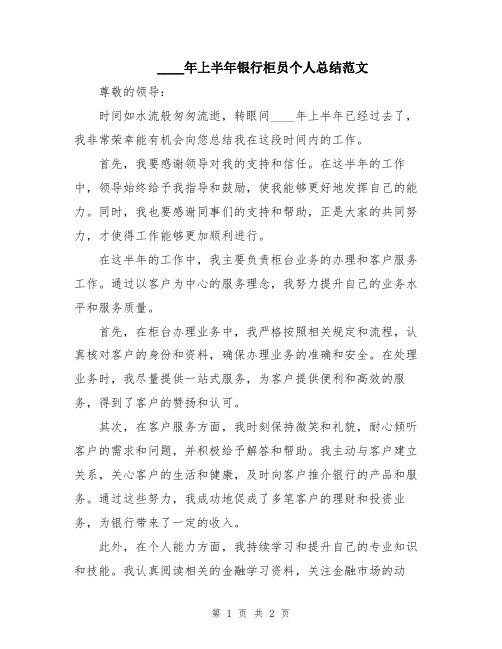 ____年上半年银行柜员个人总结范文

尊敬的领导：

时间如水流般匆匆流逝，转眼间____年上半年已经过去了，我非常荣幸能有机会向您总结我在这段时间内的工作。

首先，我要感谢领导对我的支持和信任。在这半年的工作中，领导始终给予我指导和鼓励，使我能够更好地发挥自己的能力。同时，我也要感谢同事们的支持和帮助，正是大家的共同努力，才使得工作能够更加顺利进行。

在这半年的工作中，我主要负责柜台业务的办理和客户服务工作。通过以客户为中心的服务理念，我努力提升自己的业务水平和服务质量。

首先，在柜台办理业务中，我严格按照相关规定和流程，认真核对客户的身份和资料，确保办理业务的准确和安全。在处理业务时，我尽量提供一站式服务，为客户提供便利和高效的服务，得到了客户的赞扬和认可。

其次，在客户服务方面，我时刻保持微笑和礼貌，耐心倾听客户的需求和问题，并积极给予解答和帮助。我主动与客户建立关系，关心客户的生活和健康，及时向客户推介银行的产品和服务。通过这些努力，我成功地促成了多笔客户的理财和投资业务，为银行带来了一定的收入。

此外，在个人能力方面，我持续学习和提升自己的专业知识和技能。我认真阅读相关的金融学习资料，关注金融市场的动

第 1 页 共 2 页